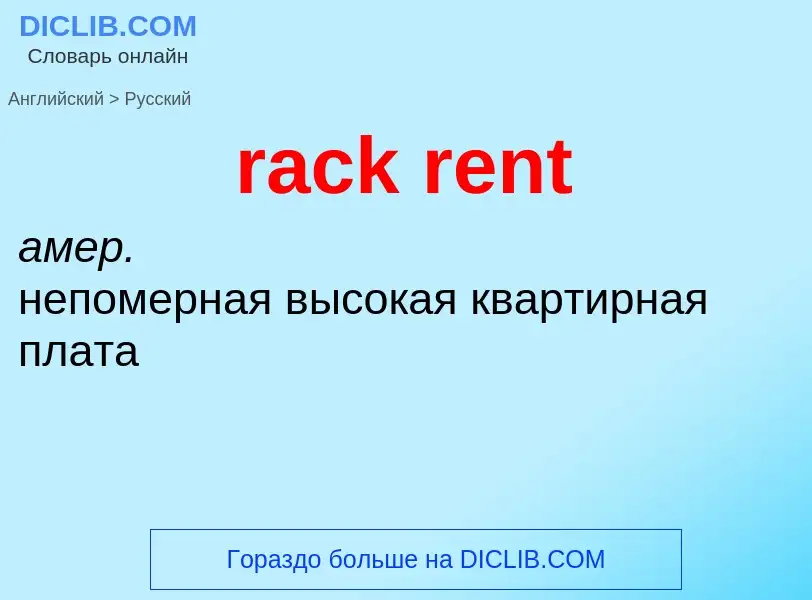 DICLIB.COM
Словарь онлайн

Английский > Русский

rack rent

амер.
непомерная высокая квартирная плата

Гораздо больше на DICLIB.COM